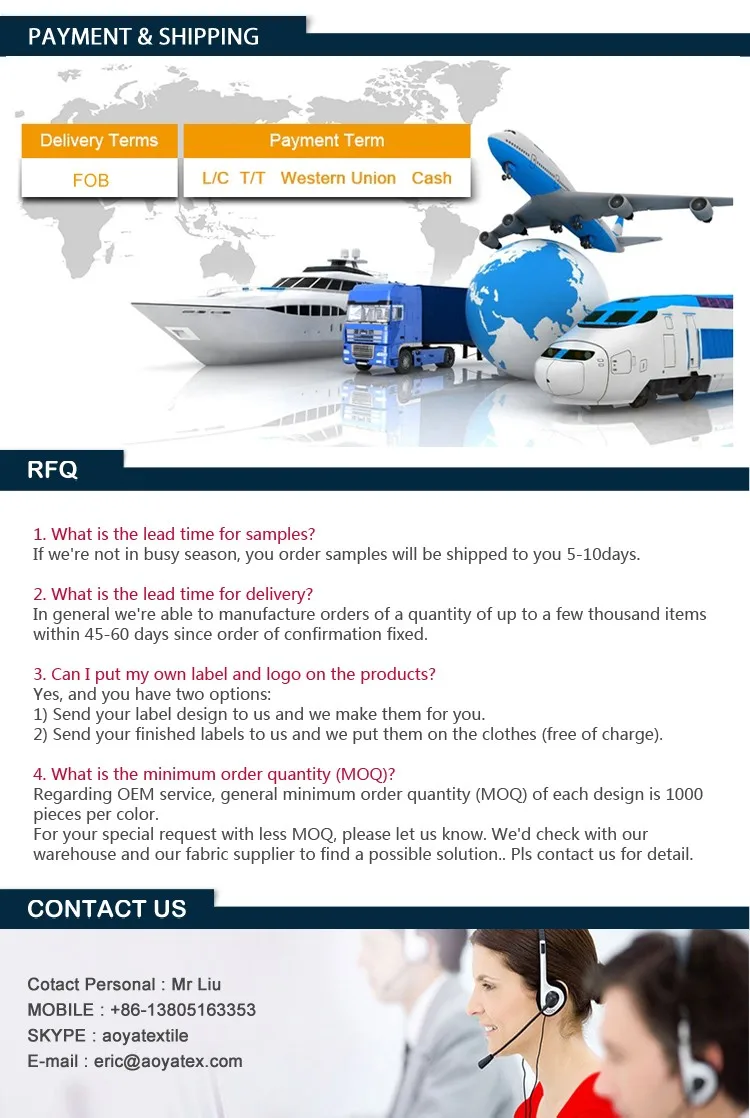 PAYMENT & SHIPPING

| Delivery Terms | Payment Term |
|---|---|
| FOB | L/C T/T Western Union Cash |

RFQ

1. What is the lead time for samples?
If we're not in busy season, you order samples will be shipped to you 5-10days.

2. What is the lead time for delivery?
In general we're able to manufacture orders of a quantity of up to a few thousand items within 45-60 days since order of confirmation fixed.

3. Can I put my own label and logo on the products?
Yes, and you have two options:
1) Send your label design to us and we make them for you.
2) Send your finished labels to us and we put them on the clothes (free of charge).

4. What is the minimum order quantity (MOQ)?
Regarding OEM service, general minimum order quantity (MOQ) of each design is 1000 pieces per color.
For your special request with less MOQ, please let us know. We'd check with our warehouse and our fabric supplier to find a possible solution.. Pls contact us for detail.

CONTACT US

Cotact Personal : Mr Liu
MOBILE : +86-13805163353
SKYPE : aoyatextile
E-mail : eric@aoyatex.com